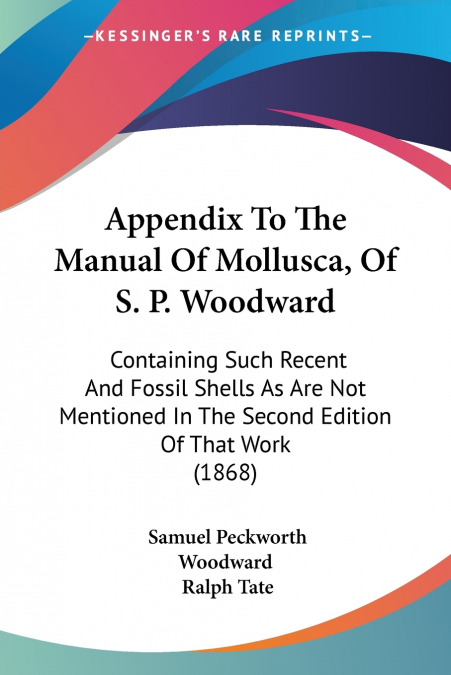 —KESSINGER'S RARE REPRINTS—

Appendix To The Manual Of Mollusca, Of S. P. Woodward

Containing Such Recent And Fossil Shells As Are Not Mentioned In The Second Edition Of That Work (1868)

Samuel Peckworth Woodward
Ralph Tate